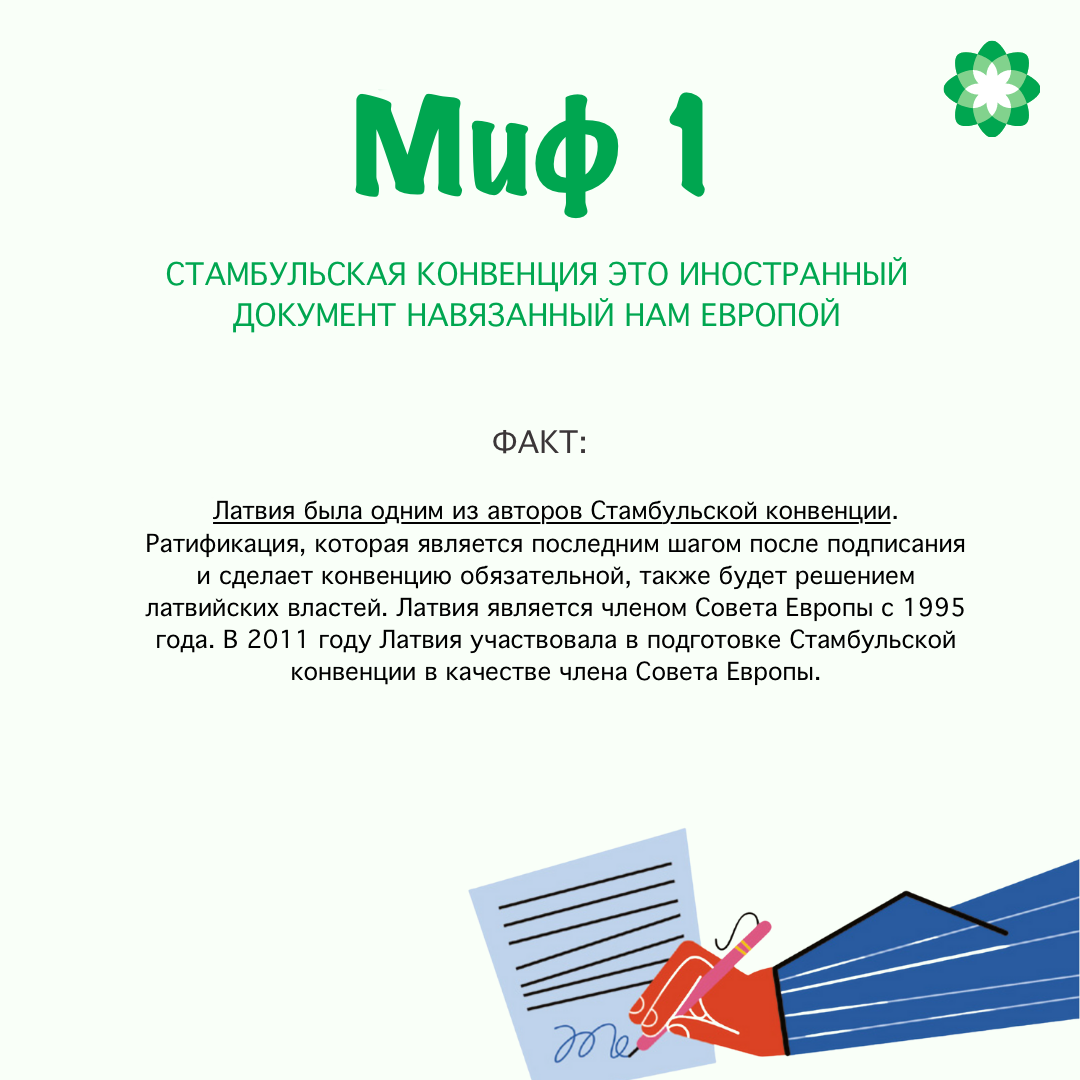 Миф 1

СТАМБУЛЬСКАЯ КОНВЕНЦИЯ ЭТО ИНОСТРАННЫЙ ДОКУМЕНТ НАВЯЗАННЫЙ НАМ ЕВРОПОЙ

ФАКТ:

Латвия была одним из авторов Стамбульской конвенции. Ратификация, которая является последним шагом после подписания и сделает конвенцию обязательной, также будет решением латвийских властей. Латвия является членом Совета Европы с 1995 года. В 2011 году Латвия участвовала в подготовке Стамбульской конвенции в качестве члена Совета Европы.